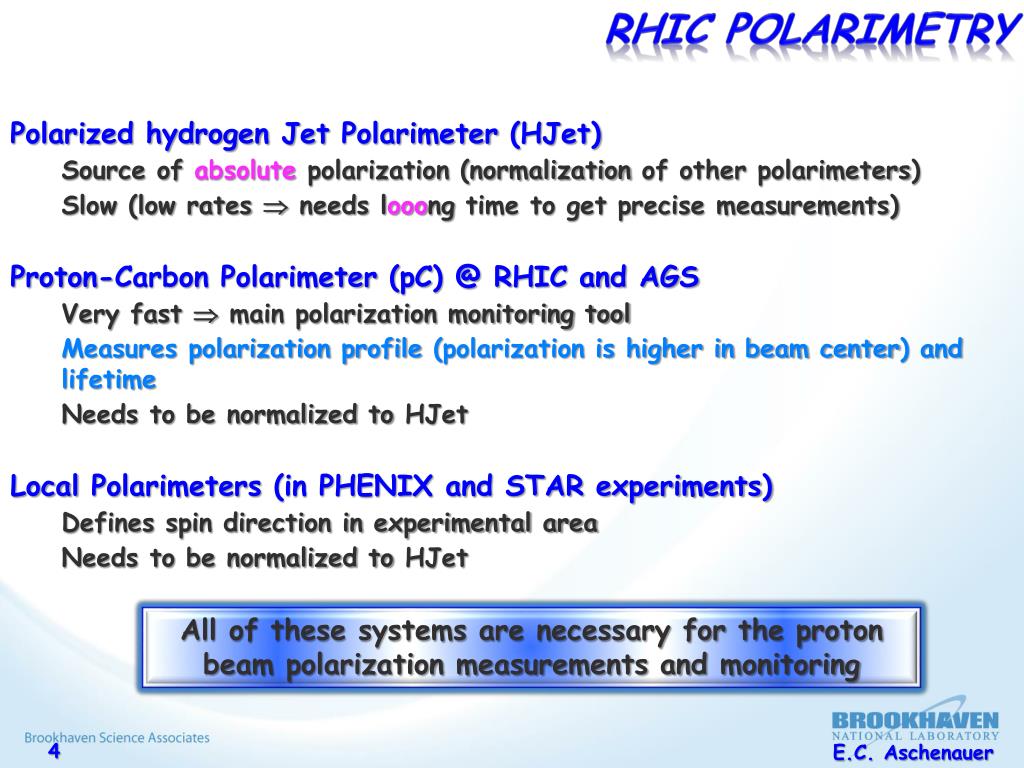 RHIC POLARIMETRY

Polarized hydrogen Jet Polarimeter (HJet)

Source of absolute polarization (normalization of other polarimeters)

Slow (low rates $\Rightarrow$ needs looong time to get precise measurements)

Proton-Carbon Polarimeter (pC) @ RHIC and AGS

Very fast $\Rightarrow$ main polarization monitoring tool

Measures polarization profile (polarization is higher in beam center) and lifetime

Needs to be normalized to HJet

Local Polarimeters (in PHENIX and STAR experiments)

Defines spin direction in experimental area

Needs to be normalized to HJet

All of these systems are necessary for the proton beam polarization measurements and monitoring

Brookhaven Science Associates

4

BROOKHAVEN NATIONAL LABORATORY

E.C. Aschenauer